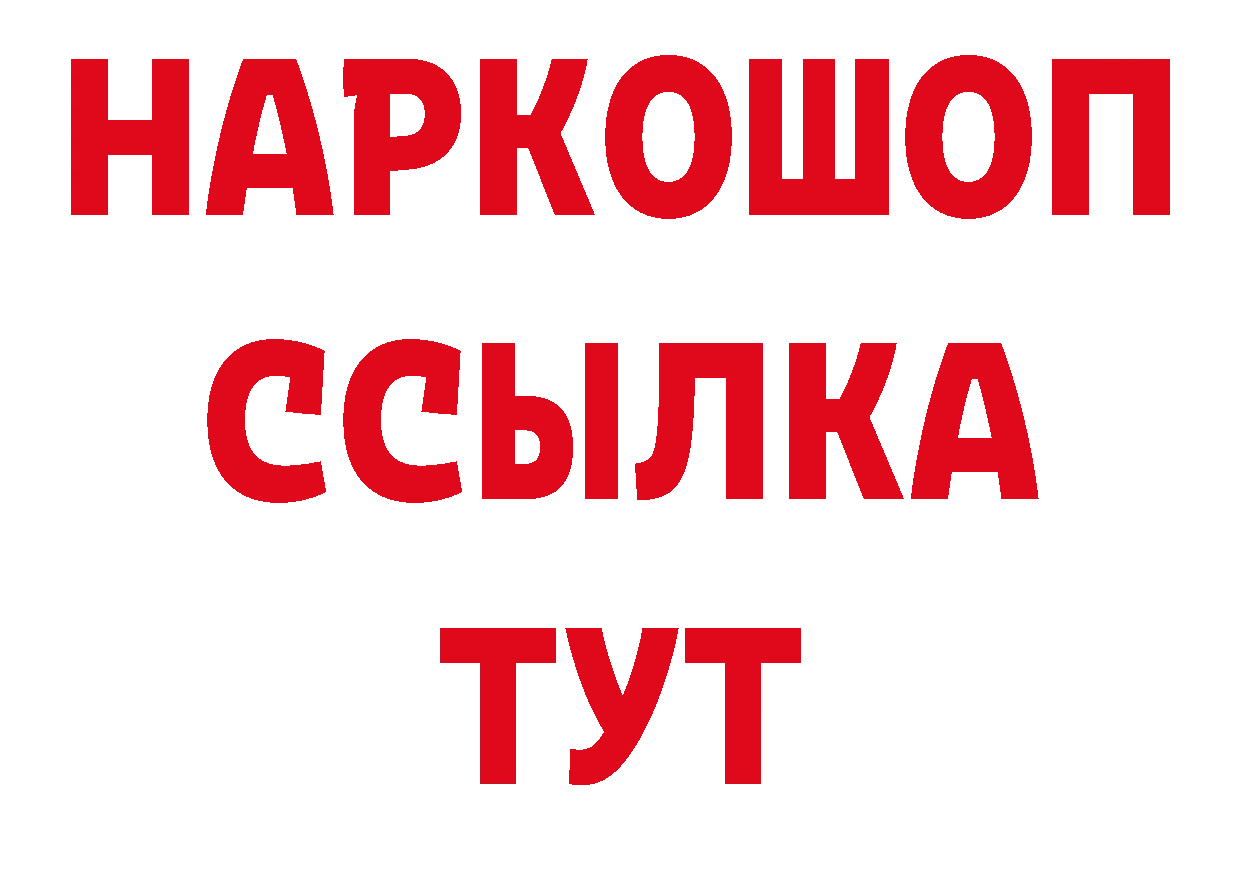 НАРКОШОП
ССЫЛКА
ТУТ